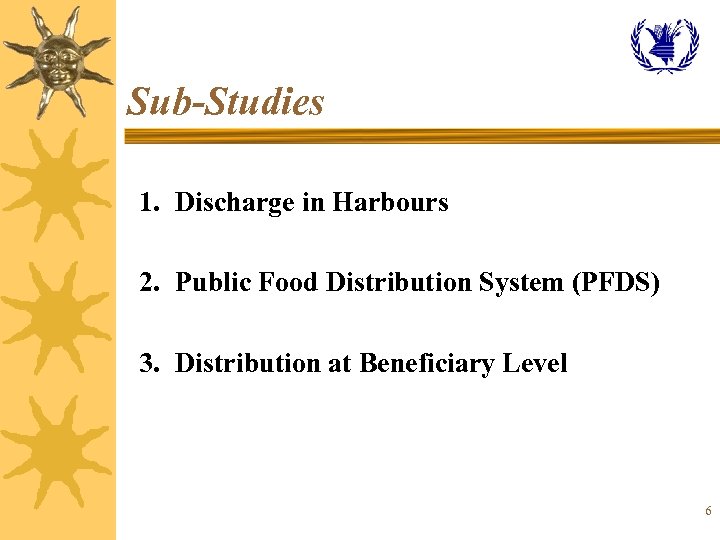 Sub-Studies

1. Discharge in Harbours

2. Public Food Distribution System (PFDS)

3. Distribution at Beneficiary Level

6